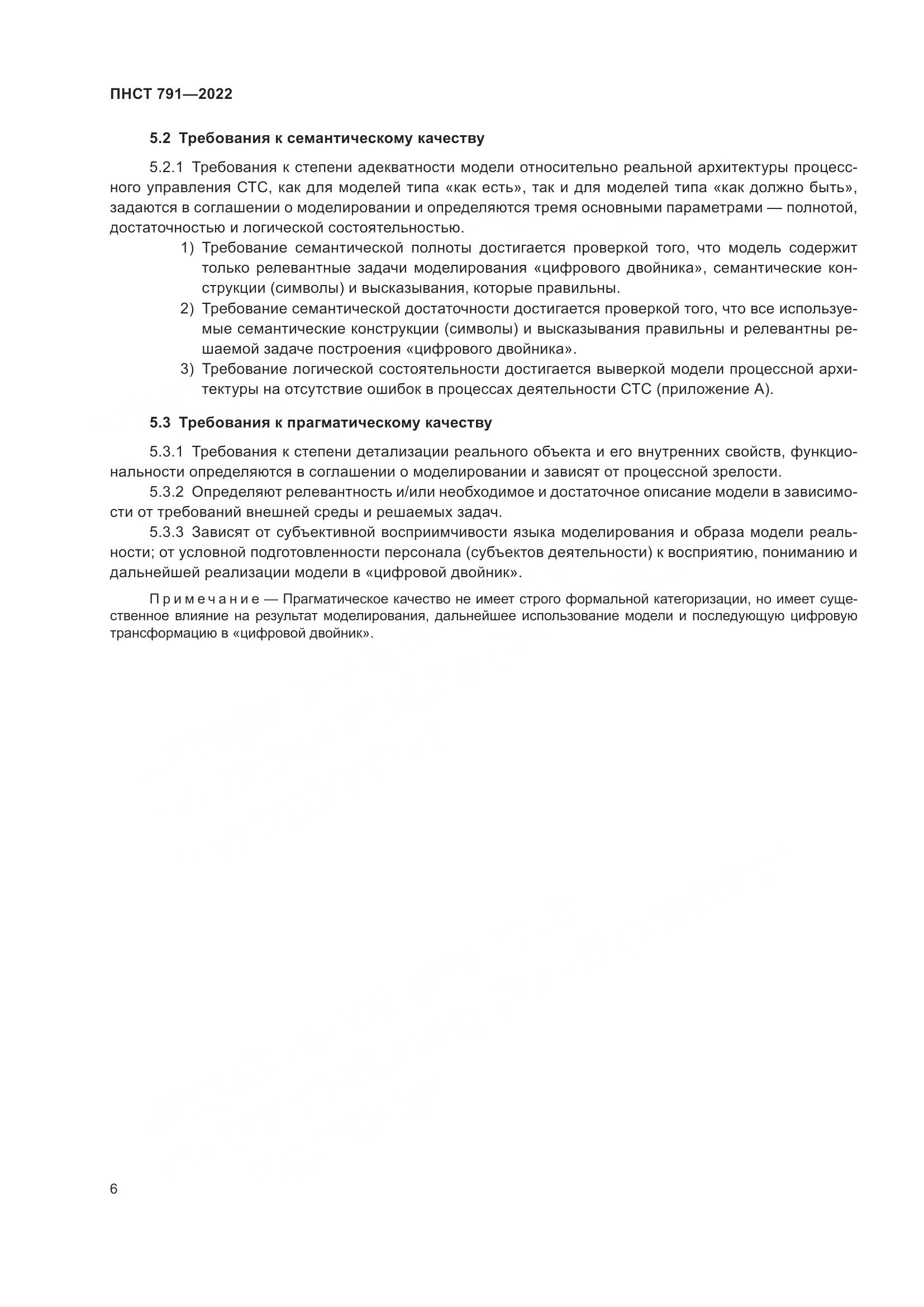 ПНСТ 791—2022

5.2 Требования к семантическому качеству

5.2.1 Требования к степени адекватности модели относительно реальной архитектуры процессного управления СТС, как для моделей типа «как есть», так и для моделей типа «как должно быть», задаются в соглашении о моделировании и определяются тремя основными параметрами — полнотой, достаточностью и логической состоятельностью.

1) Требование семантической полноты достигается проверкой того, что модель содержит только релевантные задачи моделирования «цифрового двойника», семантические конструкции (символы) и высказывания, которые правильны.

2) Требование семантической достаточности достигается проверкой того, что все используемые семантические конструкции (символы) и высказывания правильны и релевантны решаемой задаче построения «цифрового двойника».

3) Требование логической состоятельности достигается выверкой модели процессной архитектуры на отсутствие ошибок в процессах деятельности СТС (приложение А).

5.3 Требования к прагматическому качеству

5.3.1 Требования к степени детализации реального объекта и его внутренних свойств, функциональности определяются в соглашении о моделировании и зависят от процессной зрелости.

5.3.2 Определяют релевантность и/или необходимое и достаточное описание модели в зависимости от требований внешней среды и решаемых задач.

5.3.3 Зависят от субъективной восприимчивости языка моделирования и образа модели реальности; от условной подготовленности персонала (субъектов деятельности) к восприятию, пониманию и дальнейшей реализации модели в «цифровой двойник».

Примечание — Прагматическое качество не имеет строго формальной категоризации, но имеет существенное влияние на результат моделирования, дальнейшее использование модели и последующую цифровую трансформацию в «цифровой двойник».

6